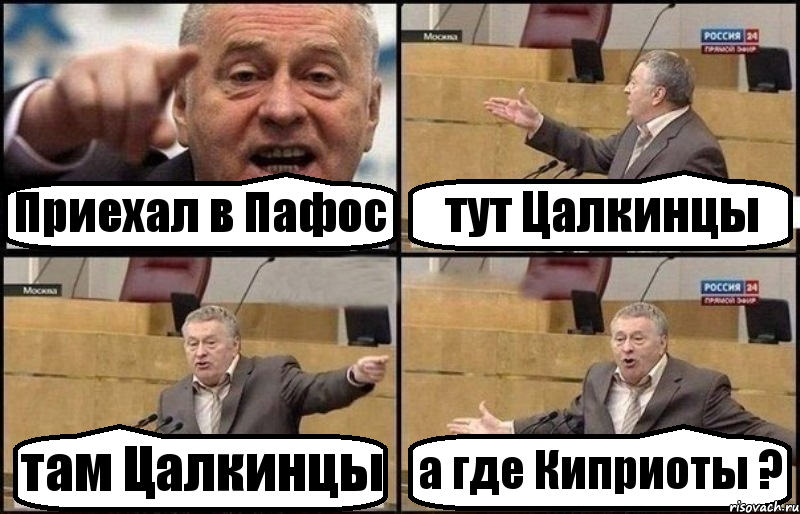 Приехал в Пафос

Москва
РОССИЯ 24
ПРЯМОЙ ЭФИР
тут Цалкинцы

Москва
там Цалкинцы

РОССИЯ 24
ПРЯМОЙ ЭФИР
а где Киприоты ?

risovach.ru